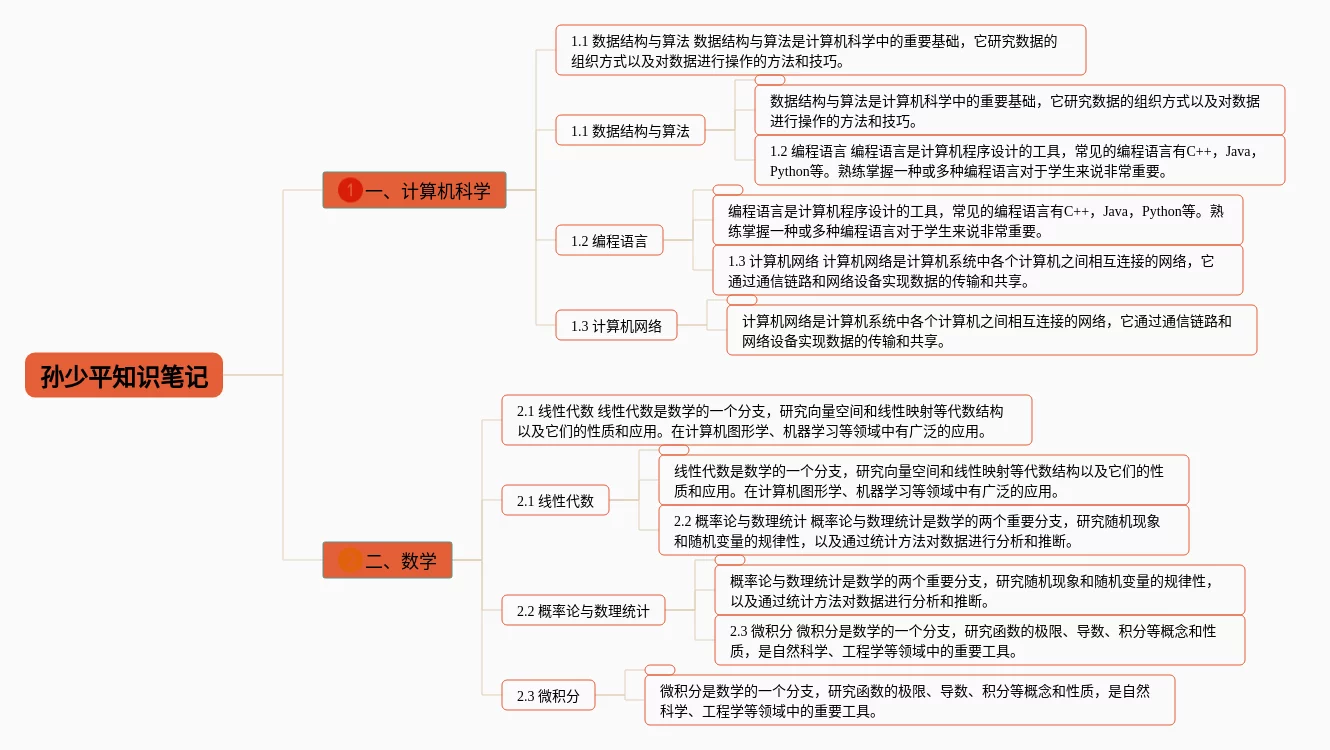 孙少平知识笔记

1 一、计算机科学

1.1 数据结构与算法 数据结构与算法是计算机科学中的重要基础，它研究数据的组织方式以及对数据进行操作的方法和技巧。

1.1 数据结构与算法

数据结构与算法是计算机科学中的重要基础，它研究数据的组织方式以及对数据进行操作的方法和技巧。

1.2 编程语言 编程语言是计算机程序设计的工具，常见的编程语言有C++，Java，Python等。熟练掌握一种或多种编程语言对于学生来说非常重要。

1.2 编程语言

编程语言是计算机程序设计的工具，常见的编程语言有C++，Java，Python等。熟练掌握一种或多种编程语言对于学生来说非常重要。

1.3 计算机网络 计算机网络是计算机系统中各个计算机之间相互连接的网络，它通过通信链路和网络设备实现数据的传输和共享。

1.3 计算机网络

计算机网络是计算机系统中各个计算机之间相互连接的网络，它通过通信链路和网络设备实现数据的传输和共享。

二、数学

2.1 线性代数 线性代数是数学的一个分支，研究向量空间和线性映射等代数结构以及它们的性质和应用。在计算机图形学、机器学习等领域中有广泛的应用。

2.1 线性代数

线性代数是数学的一个分支，研究向量空间和线性映射等代数结构以及它们的性质和应用。在计算机图形学、机器学习等领域中有广泛的应用。

2.2 概率论与数理统计 概率论与数理统计是数学的两个重要分支，研究随机现象和随机变量的规律性，以及通过统计方法对数据进行分析和推断。

2.2 概率论与数理统计

概率论与数理统计是数学的两个重要分支，研究随机现象和随机变量的规律性，以及通过统计方法对数据进行分析和推断。

2.3 微积分 微积分是数学的一个分支，研究函数的极限、导数、积分等概念和性质，是自然科学、工程学等领域中的重要工具。

2.3 微积分

微积分是数学的一个分支，研究函数的极限、导数、积分等概念和性质，是自然科学、工程学等领域中的重要工具。